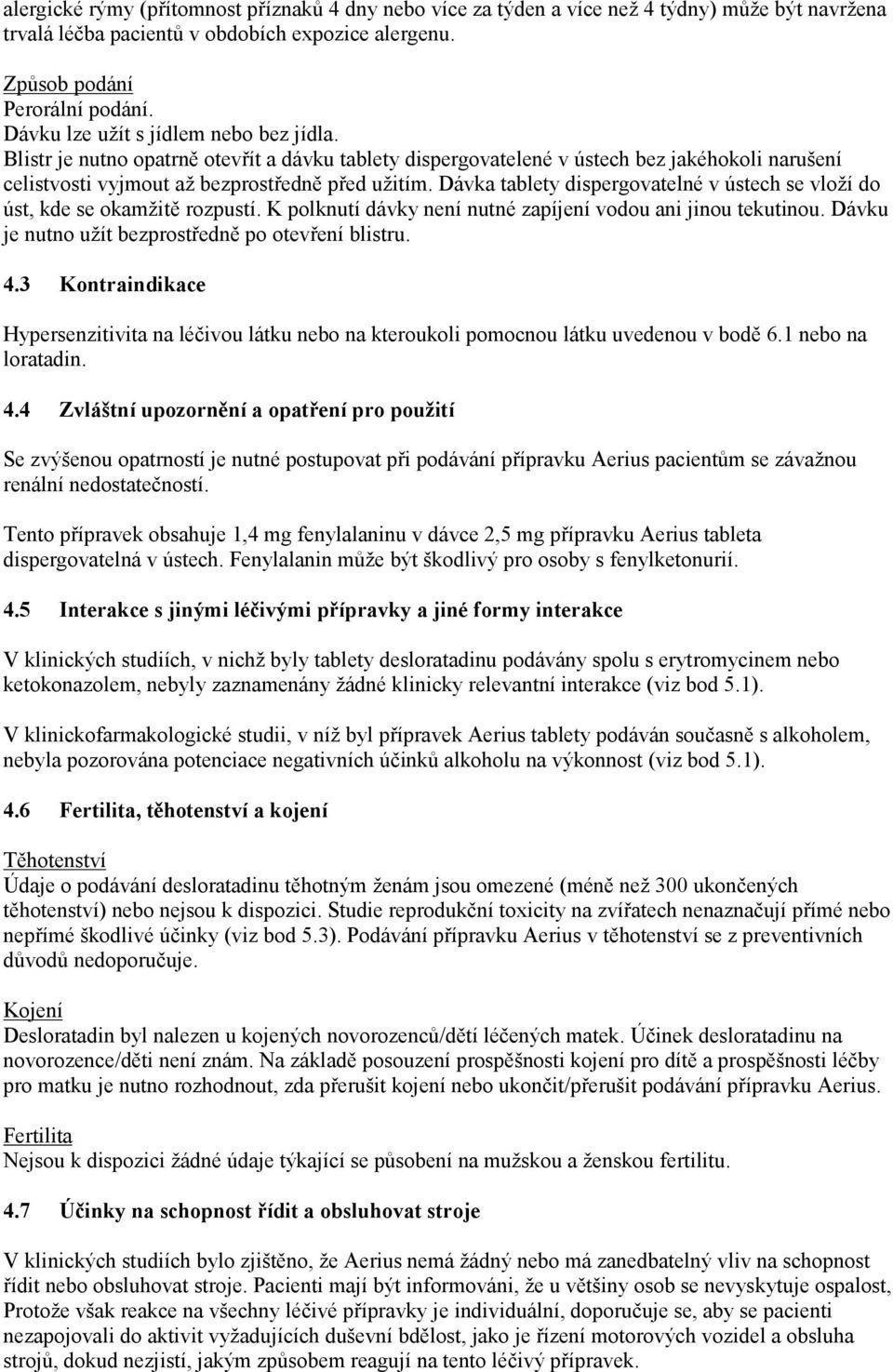 alergické rýmy (přítomnost příznaků 4 dny nebo více za týden a více než 4 týdny) může být navržena trvalá léčba pacientů v obdobích expozice alergenu.

Způsob podání
Perorální podání.
Dávku lze užít s jídlem nebo bez jídla.
Blistr je nutno opatrně otevřít a dávku tablety dispergovatelené v ústech bez jakéhokoli narušení celistvosti vyjmout až bezprostředně před užitím. Dávka tablety dispergovatelné v ústech se vloží do úst, kde se okamžitě rozpustí. K polknutí dávky není nutné zapíjení vodou ani jinou tekutinou. Dávku je nutno užít bezprostředně po otevření blistru.

4.3 Kontraindikace

Hypersenzitivita na léčivou látku nebo na kteroukoli pomocnou látku uvedenou v bodě 6.1 nebo na loratadin.

4.4 Zvláštní upozornění a opatření pro použití

Se zvýšenou opatrností je nutné postupovat při podávání přípravku Aerius pacientům se závažnou renální nedostatečností.

Tento přípravek obsahuje 1,4 mg fenylalaninu v dávce 2,5 mg přípravku Aerius tableta dispergovatelná v ústech. Fenylalanin může být škodlivý pro osoby s fenylketonurií.

4.5 Interakce s jinými léčivými přípravky a jiné formy interakce

V klinických studiích, v nichž byly tablety desloratadinu podávány spolu s erytromycinem nebo ketokonazolem, nebyly zaznamenány žádné klinicky relevantní interakce (viz bod 5.1).

V klinickofarmakologické studii, v níž byl přípravek Aerius tablety podáván současně s alkoholem, nebyla pozorována potenciace negativních účinků alkoholu na výkonnost (viz bod 5.1).

4.6 Fertilita, těhotenství a kojení

Těhotenství
Údaje o podávání desloratadinu těhotným ženám jsou omezené (méně než 300 ukončených těhotenství) nebo nejsou k dispozici. Studie reprodukční toxicity na zvířatech nenaznačují přímé nebo nepřímé škodlivé účinky (viz bod 5.3). Podávání přípravku Aerius v těhotenství se z preventivních důvodů nedoporučuje.

Kojení
Desloratadin byl nalezen u kojených novorozenců/dětí léčených matek. Účinek desloratadinu na novorozence/děti není znám. Na základě posouzení prospěšnosti kojení pro dítě a prospěšnosti léčby pro matku je nutno rozhodnout, zda přerušit kojení nebo ukončit/přerušit podávání přípravku Aerius.

Fertilita
Nejsou k dispozici žádné údaje týkající se působení na mužskou a ženskou fertilitu.

4.7 Účinky na schopnost řídit a obsluhovat stroje

V klinických studiích bylo zjištěno, že Aerius nemá žádný nebo má zanedbatelný vliv na schopnost řídit nebo obsluhovat stroje. Pacienti mají být informováni, že u většiny osob se nevyskytuje ospalost, Protože však reakce na všechny léčivé přípravky je individuální, doporučuje se, aby se pacienti nezapojovali do aktivit vyžadujících duševní bdělost, jako je řízení motorových vozidel a obsluha strojů, dokud nezjistí, jakým způsobem reagují na tento léčivý přípravek.